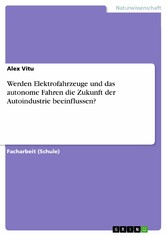 Naturwissenschaft

Alex Vitu

Werden Elektrofahrzeuge und das autonome Fahren die Zukunft der Autoindustrie beeinflussen?

Facharbeit (Schule)

GRIN